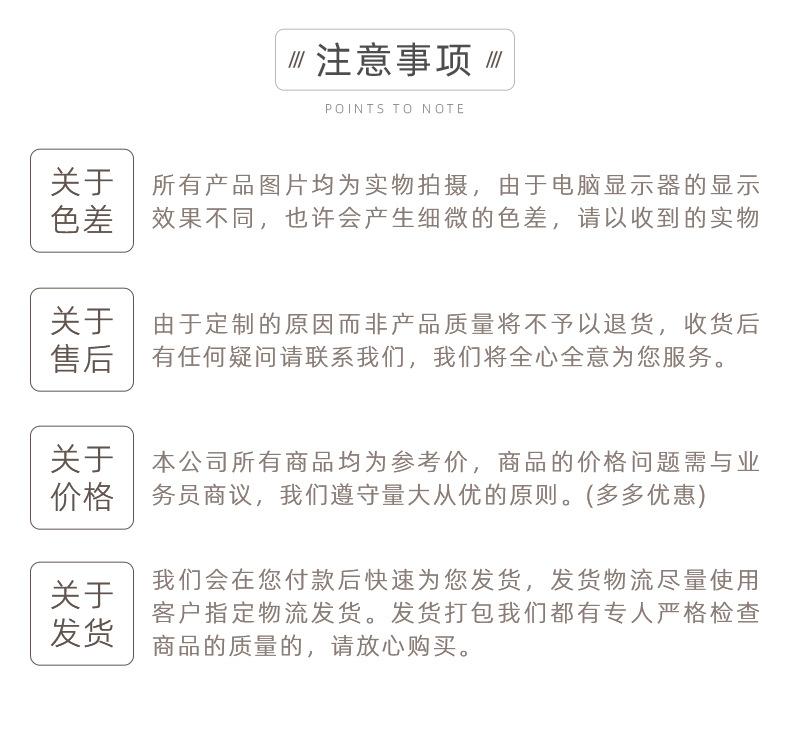 /// 注意事项 ///

POINTS TO NOTE

关于色差

所有产品图片均为实物拍摄，由于电脑显示器的显示效果不同，也许会产生细微的色差，请以收到的实物

关于售后

由于定制的原因而非产品质量将不予以退货，收货后有任何疑问请联系我们，我们将全心全意为您服务。

关于价格

本公司所有商品均为参考价，商品的价格问题需与业务员商议，我们遵守量大从优的原则。(多多优惠)

关于发货

我们会在您付款后快速为您发货，发货物流尽量使用客户指定物流发货。发货打包我们都有专人严格检查商品的质量的，请放心购买。